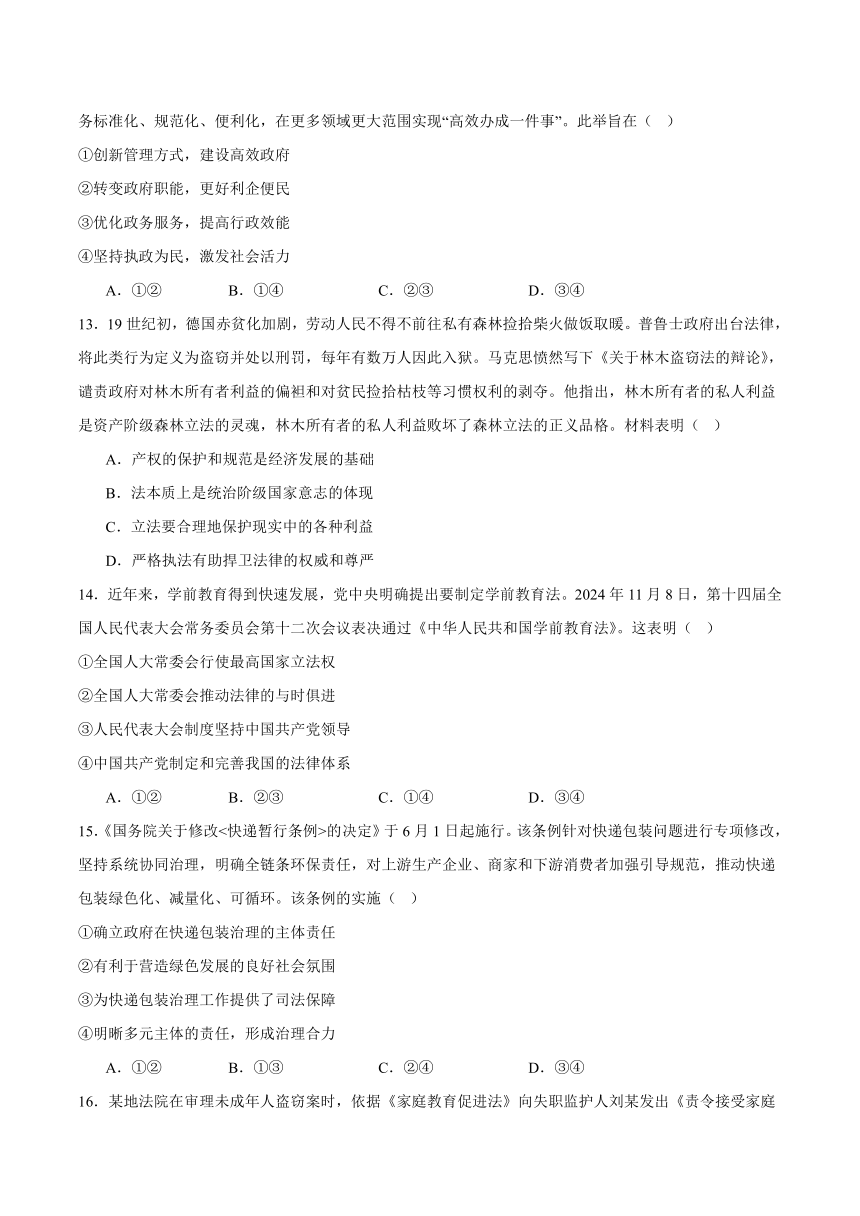 务标准化、规范化、便利化，在更多领域更大范围实现“高效办成一件事”。此举旨在（ ）

①创新管理方式，建设高效政府

②转变政府职能，更好利企便民

③优化政务服务，提高行政效能

④坚持执政为民，激发社会活力

A．①②　　B．①④　　C．②③　　D．③④

13．19 世纪初，德国赤贫化加剧，劳动人民不得不前往私有森林捡拾柴火做饭取暖。普鲁士政府出台法律，将此类行为定义为盗窃并处以刑罚，每年有数万人因此入狱。马克思愤然写下《关于林木盗窃法的辩论》，谴责政府对林木所有者利益的偏袒和对贫民捡拾枯枝等习惯权利的剥夺。他指出，林木所有者的私人利益是资产阶级森林立法的灵魂，林木所有者的私人利益败坏了森林立法的正义品格。材料表明（ ）

A．产权的保护和规范是经济发展的基础

B．法本质上是统治阶级国家意志的体现

C．立法要合理地保护现实中的各种利益

D．严格执法有助捍卫法律的权威和尊严

14．近年来，学前教育得到快速发展，党中央明确提出要制定学前教育法。2024 年 11 月 8 日，第十四届全国人民代表大会常务委员会第十二次会议表决通过《中华人民共和国学前教育法》。这表明（ ）

①全国人大常委会行使最高国家立法权

②全国人大常委会推动法律的与时俱进

③人民代表大会制度坚持中国共产党领导

④中国共产党制定和完善我国的法律体系

A．①②　　B．②③　　C．①④　　D．③④

15．《国务院关于修改<快递暂行条例>的决定》于 6 月 1 日起施行。该条例针对快递包装问题进行专项修改，坚持系统协同治理，明确全链条环保责任，对上游生产企业、商家和下游消费者加强引导规范，推动快递包装绿色化、减量化、可循环。该条例的实施（ ）

①确立政府在快递包装治理的主体责任

②有利于营造绿色发展的良好社会氛围

③为快递包装治理工作提供了司法保障

④明晰多元主体的责任，形成治理合力

A．①②　　B．①③　　C．②④　　D．③④

16．某地法院在审理未成年人盗窃案时，依据《家庭教育促进法》向失职监护人刘某发出《责令接受家庭